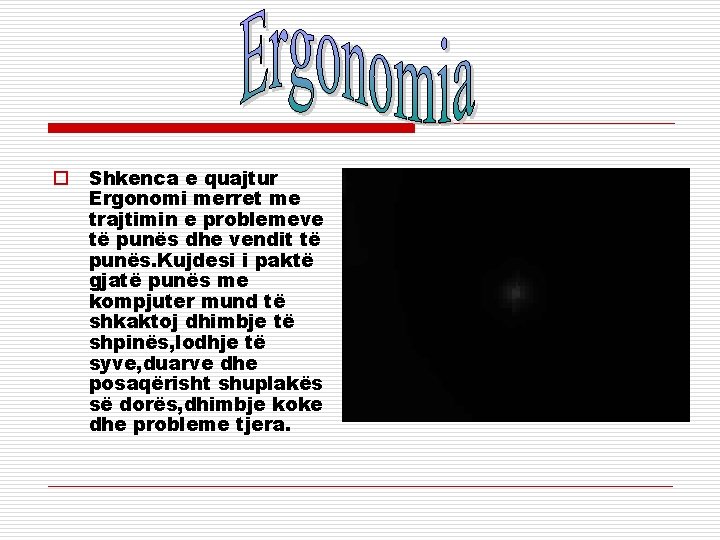 Ergonomia

Shkenca e quajtur Ergonomi merret me trajtimin e problemeve të punës dhe vendit të punës.Kujdesi i paktë gjatë punës me kompjuter mund të shkaktoj dhimbje të shpinës,lodhje të syve,duarve dhe posaqërisht shuplakës së dorës,dhimbje koke dhe probleme tjera.